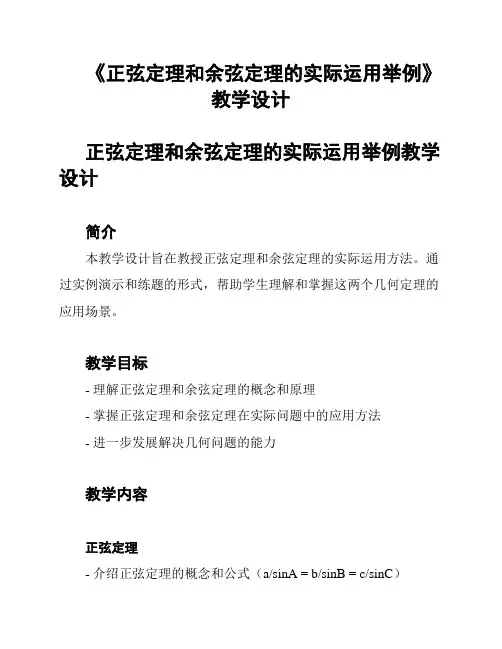 《正弦定理和余弦定理的实际运用举例》教学设计

正弦定理和余弦定理的实际运用举例教学设计

简介

本教学设计旨在教授正弦定理和余弦定理的实际运用方法。通过实例演示和练题的形式，帮助学生理解和掌握这两个几何定理的应用场景。

教学目标

- 理解正弦定理和余弦定理的概念和原理

- 掌握正弦定理和余弦定理在实际问题中的应用方法

- 进一步发展解决几何问题的能力

教学内容

正弦定理

- 介绍正弦定理的概念和公式（$a/\sin A = b/\sin B = c/\sin C$）